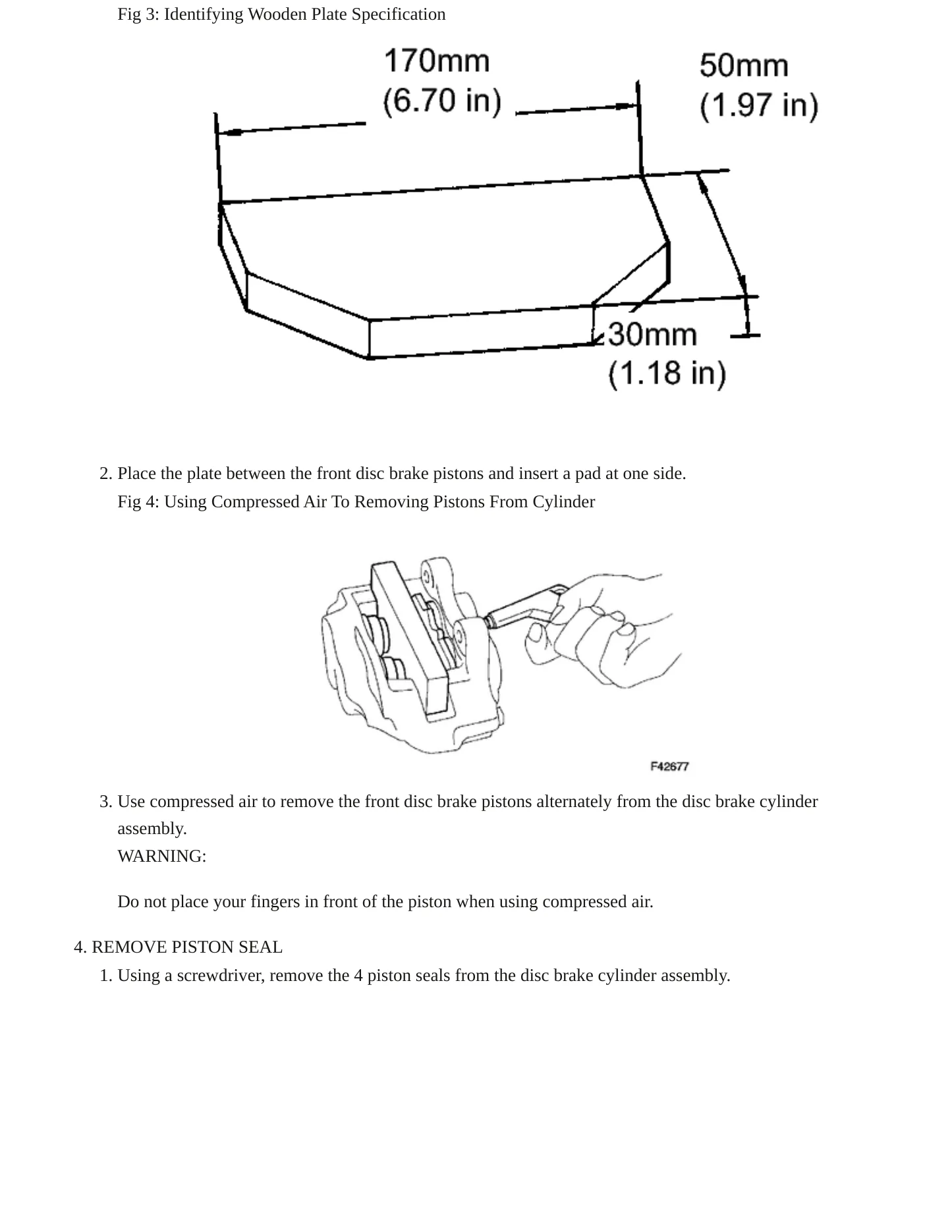 Fig 3: Identifying Wooden Plate Specification

170mm
(6.70 in)

50mm
(1.97 in)

30mm
(1.18 in)

2. Place the plate between the front disc brake pistons and insert a pad at one side.

Fig 4: Using Compressed Air To Removing Pistons From Cylinder

F42677

3. Use compressed air to remove the front disc brake pistons alternately from the disc brake cylinder assembly.

WARNING:

Do not place your fingers in front of the piston when using compressed air.

4. REMOVE PISTON SEAL

1. Using a screwdriver, remove the 4 piston seals from the disc brake cylinder assembly.